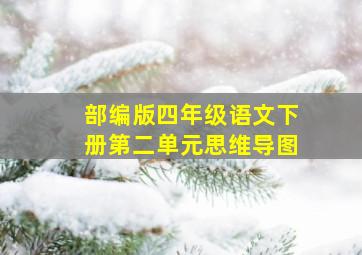 部编版四年级语文下册第二单元思维导图